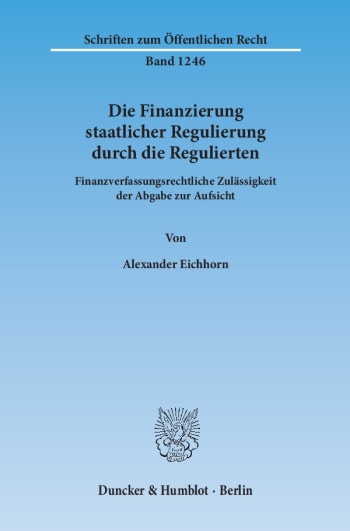 Schriften zum Öffentlichen Recht

Band 1246

Die Finanzierung staatlicher Regulierung durch die Regulierten

Finanzverfassungsrechtliche Zulässigkeit der Abgabe zur Aufsicht

Von

Alexander Eichhorn

Duncker & Humblot · Berlin